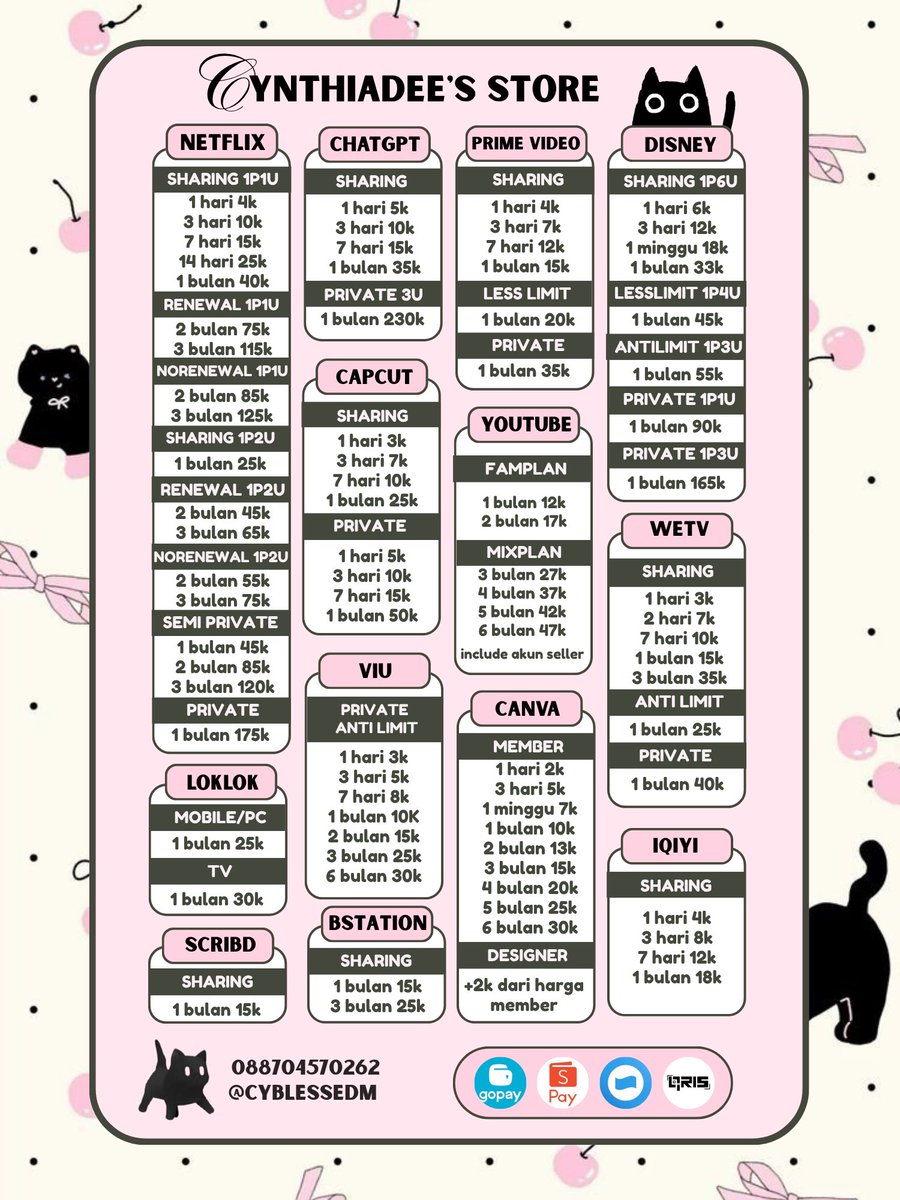 CYNTHIADEE'S STORE

NETFLIX
SHARING 1P1U
1 hari 4k
3 hari 10k
7 hari 15k
14 hari 25k
1 bulan 40k
RENEWAL 1P1U
2 bulan 75k
3 bulan 115k
NORENEWAL 1P1U
2 bulan 85k
3 bulan 125k
SHARING 1P2U
1 bulan 25k
RENEWAL 1P2U
2 bulan 45k
3 bulan 65k
NORENEWAL 1P2U
2 bulan 55k
3 bulan 75k
SEMI PRIVATE
1 bulan 45k
2 bulan 85k
3 bulan 120k
PRIVATE
1 bulan 175k

LOKLOK
MOBILE/PC
1 bulan 25k
TV
1 bulan 30k

SCRIBD
SHARING
1 bulan 15k

CHATGPT
SHARING
1 hari 5k
3 hari 10k
7 hari 15k
1 bulan 35k
PRIVATE 3U
1 bulan 230k

CAPCUT
SHARING
1 hari 3k
3 hari 7k
7 hari 10k
1 bulan 25k
PRIVATE
1 hari 5k
3 hari 10k
7 hari 15k
1 bulan 50k

VIU
PRIVATE ANTI LIMIT
1 hari 3k
3 hari 5k
7 hari 8k
1 bulan 10K
2 bulan 15k
3 bulan 25k
6 bulan 30k

BSTATION
SHARING
1 bulan 15k
3 bulan 25k

PRIME VIDEO
SHARING
1 hari 4k
3 hari 7k
7 hari 12k
1 bulan 15k
LESS LIMIT
1 bulan 20k
PRIVATE
1 bulan 35k

YOUTUBE
FAMPLAN
1 bulan 12k
2 bulan 17k
MIXPLAN
3 bulan 27k
4 bulan 37k
5 bulan 42k
6 bulan 47k
include akun seller

CANVA
MEMBER
1 hari 2k
3 hari 5k
1 minggu 7k
1 bulan 10k
2 bulan 13k
3 bulan 15k
4 bulan 20k
5 bulan 25k
6 bulan 30k
DESIGNER
+2k dari harga member

DISNEY
SHARING 1P6U
1 hari 6k
3 hari 12k
1 minggu 18k
1 bulan 33k
LESSLIMIT 1P4U
1 bulan 45k
ANTILIMIT 1P3U
1 bulan 55k
PRIVATE 1P1U
1 bulan 90k
PRIVATE 1P3U
1 bulan 165k

WETV
SHARING
1 hari 3k
2 hari 7k
7 hari 10k
1 bulan 15k
3 bulan 35k
ANTI LIMIT
1 bulan 25k
PRIVATE
1 bulan 40k

IQIYI
SHARING
1 hari 4k
3 hari 8k
7 hari 12k
1 bulan 18k

088704570262
@CYBLESSEDM

gopay
S Pay
QRIS